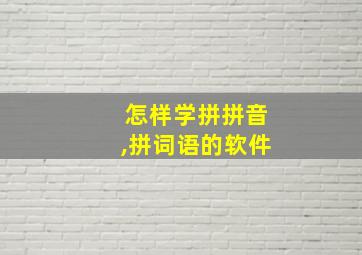 怎样学拼拼音
,拼词语的软件